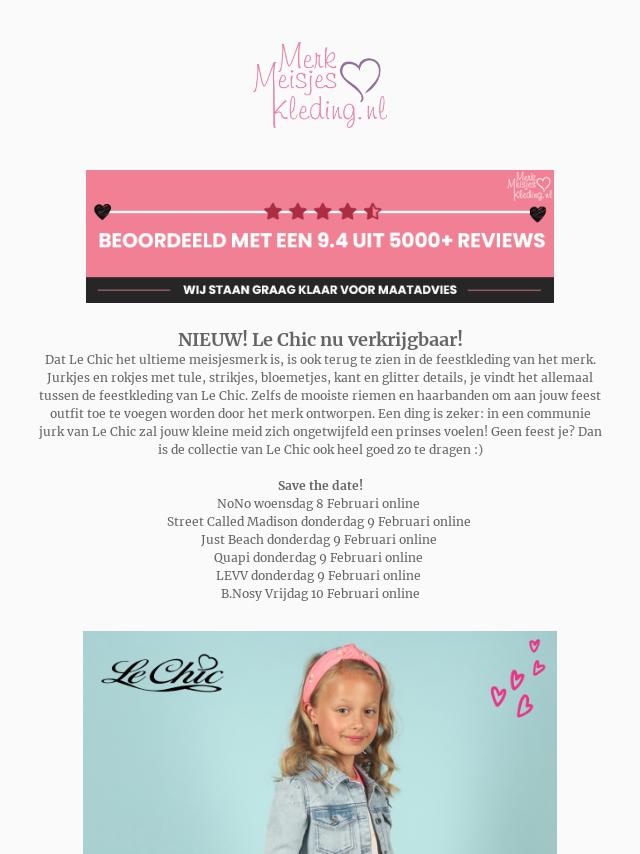 Merk Meisjes Kleding.nl

Merk Meisjes Kleding.nl

BEOORDEELD MET EEN 9.4 UIT 5000+ REVIEWS

WIJ STAAN GRAAG KLAAR VOOR MAATADVIES

NIEUW! Le Chic nu verkrijgbaar!

Dat Le Chic het ultieme meisjesmerk is, is ook terug te zien in de feestkleding van het merk. Jurkjes en rokjes met tule, strikjes, bloemetjes, kant en glitter details, je vindt het allemaal tussen de feestkleding van Le Chic. Zelfs de mooiste riemen en haarbanden om aan jouw feest outfit toe te voegen worden door het merk ontworpen. Een ding is zeker: in een communie jurk van Le Chic zal jouw kleine meid zich ongetwijfeld een prinses voelen! Geen feest je? Dan is de collectie van Le Chic ook heel goed zo te dragen :)

Save the date!
NoNo woensdag 8 Februari online
Street Called Madison donderdag 9 Februari online
Just Beach donderdag 9 Februari online
Quapi donderdag 9 Februari online
LEVV donderdag 9 Februari online
B.Nosy Vrijdag 10 Februari online

Le Chic